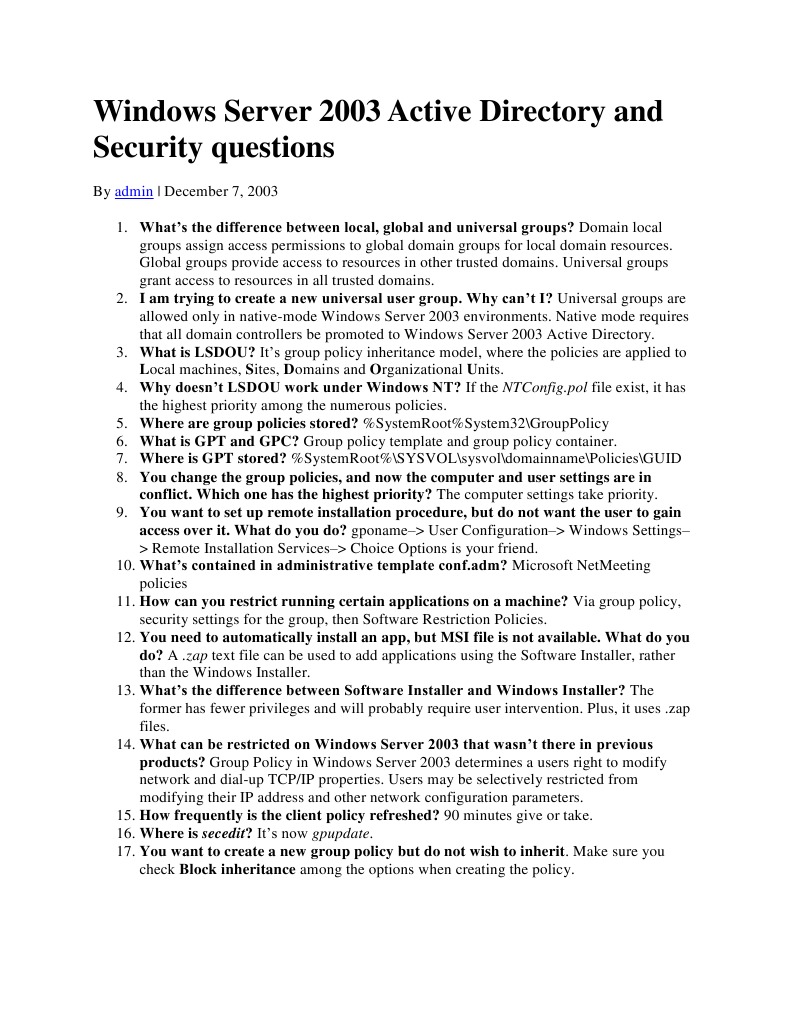 Windows Server 2003 Active Directory and Security questions

By admin | December 7, 2003

1. What's the difference between local, global and universal groups? Domain local groups assign access permissions to global domain groups for local domain resources. Global groups provide access to resources in other trusted domains. Universal groups grant access to resources in all trusted domains.
2. I am trying to create a new universal user group. Why can't I? Universal groups are allowed only in native-mode Windows Server 2003 environments. Native mode requires that all domain controllers be promoted to Windows Server 2003 Active Directory.
3. What is LSDOU? It's group policy inheritance model, where the policies are applied to Local machines, Sites, Domains and Organizational Units.
4. Why doesn't LSDOU work under Windows NT? If the NTConfig.pol file exist, it has the highest priority among the numerous policies.
5. Where are group policies stored? %SystemRoot%System32\GroupPolicy
6. What is GPT and GPC? Group policy template and group policy container.
7. Where is GPT stored? %SystemRoot%\SYSVOL\sysvol\domainname\Policies\GUID
8. You change the group policies, and now the computer and user settings are in conflict. Which one has the highest priority? The computer settings take priority.
9. You want to set up remote installation procedure, but do not want the user to gain access over it. What do you do? gponame–> User Configuration–> Windows Settings–> Remote Installation Services–> Choice Options is your friend.
10. What's contained in administrative template conf.adm? Microsoft NetMeeting policies
11. How can you restrict running certain applications on a machine? Via group policy, security settings for the group, then Software Restriction Policies.
12. You need to automatically install an app, but MSI file is not available. What do you do? A .zap text file can be used to add applications using the Software Installer, rather than the Windows Installer.
13. What's the difference between Software Installer and Windows Installer? The former has fewer privileges and will probably require user intervention. Plus, it uses .zap files.
14. What can be restricted on Windows Server 2003 that wasn't there in previous products? Group Policy in Windows Server 2003 determines a users right to modify network and dial-up TCP/IP properties. Users may be selectively restricted from modifying their IP address and other network configuration parameters.
15. How frequently is the client policy refreshed? 90 minutes give or take.
16. Where is secedit? It's now gpupdate.
17. You want to create a new group policy but do not wish to inherit. Make sure you check Block inheritance among the options when creating the policy.